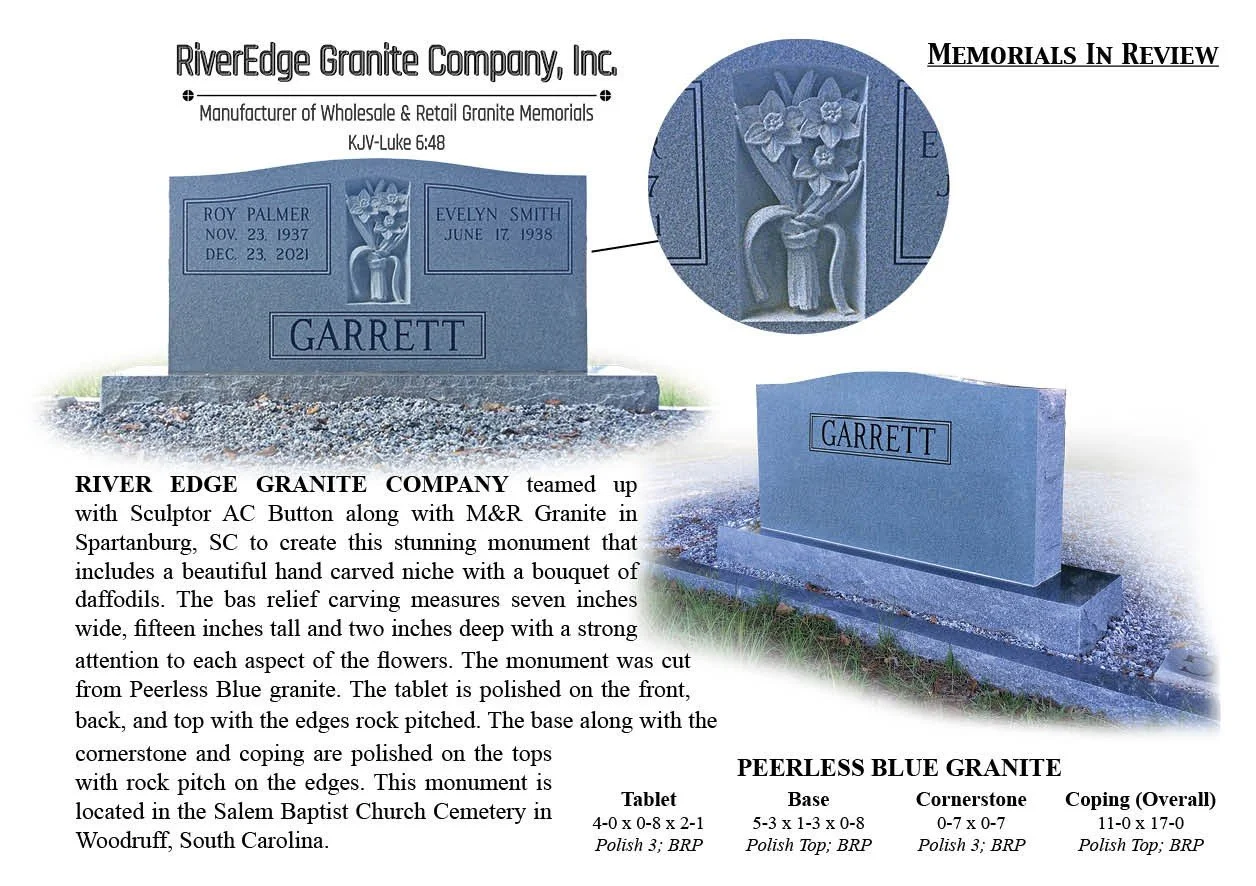 RiverEdge Granite Company, Inc.

Manufacturer of Wholesale & Retail Granite Memorials

KJV-Luke 6:48

MEMORIALS IN REVIEW

ROY PALMER
NOV. 23, 1937
DEC. 23, 2021

EVELYN SMITH
JUNE 17, 1938

GARRETT

GARRETT

RIVER EDGE GRANITE COMPANY teamed up with Sculptor AC Button along with M&R Granite in Spartanburg, SC to create this stunning monument that includes a beautiful hand carved niche with a bouquet of daffodils. The bas relief carving measures seven inches wide, fifteen inches tall and two inches deep with a strong attention to each aspect of the flowers. The monument was cut from Peerless Blue granite. The tablet is polished on the front, back, and top with the edges rock pitched. The base along with the cornerstone and coping are polished on the tops with rock pitch on the edges. This monument is located in the Salem Baptist Church Cemetery in Woodruff, South Carolina.

PEERLESS BLUE GRANITE

| Tablet | Base | Cornerstone | Coping (Overall) |
|---|---|---|---|
| 4-0 x 0-8 x 2-1 | 5-3 x 1-3 x 0-8 | 0-7 x 0-7 | 11-0 x 17-0 |
| Polish 3; BRP | Polish Top; BRP | Polish 3; BRP | Polish Top; BRP |